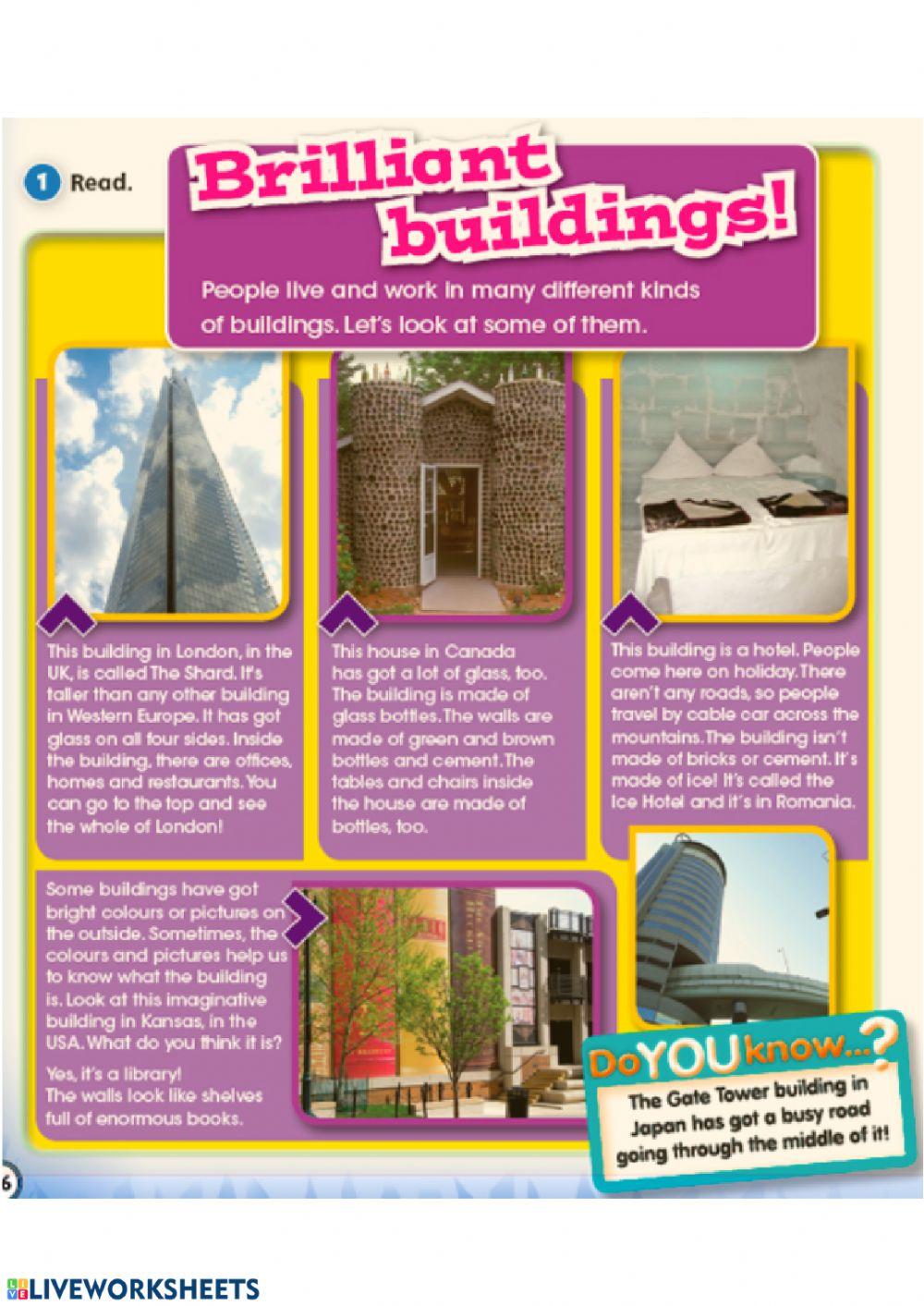 1 Read.

Brilliant buildings!

People live and work in many different kinds of buildings. Let's look at some of them.

This building in London, in the UK, is called The Shard. It's taller than any other building in Western Europe. It has got glass on all four sides. Inside the building, there are offices, homes and restaurants. You can go to the top and see the whole of London!

This house in Canada has got a lot of glass, too. The building is made of glass bottles. The walls are made of green and brown bottles and cement. The tables and chairs inside the house are made of bottles, too.

This building is a hotel. People come here on holiday. There aren't any roads, so people travel by cable car across the mountains. The building isn't made of bricks or cement. It's made of ice! It's called the Ice Hotel and it's in Romania.

Some buildings have got bright colours or pictures on the outside. Sometimes, the colours and pictures help us to know what the building is. Look at this imaginative building in Kansas, in the USA. What do you think it is?

Yes, it's a library! The walls look like shelves full of enormous books.

Do YOU know...?
The Gate Tower building in Japan has got a busy road going through the middle of it!

6

LIVEWORKSHEETS